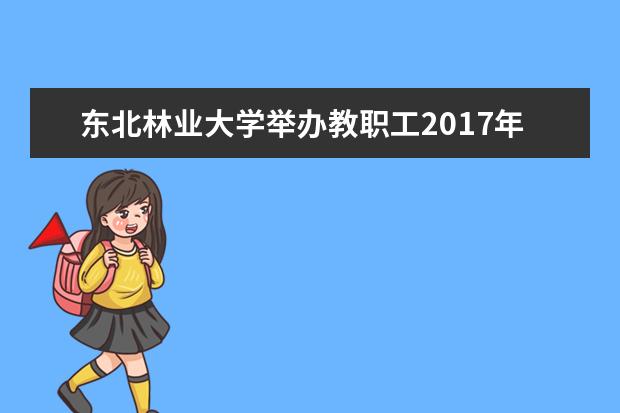 东北林业大学举办教职工2017年